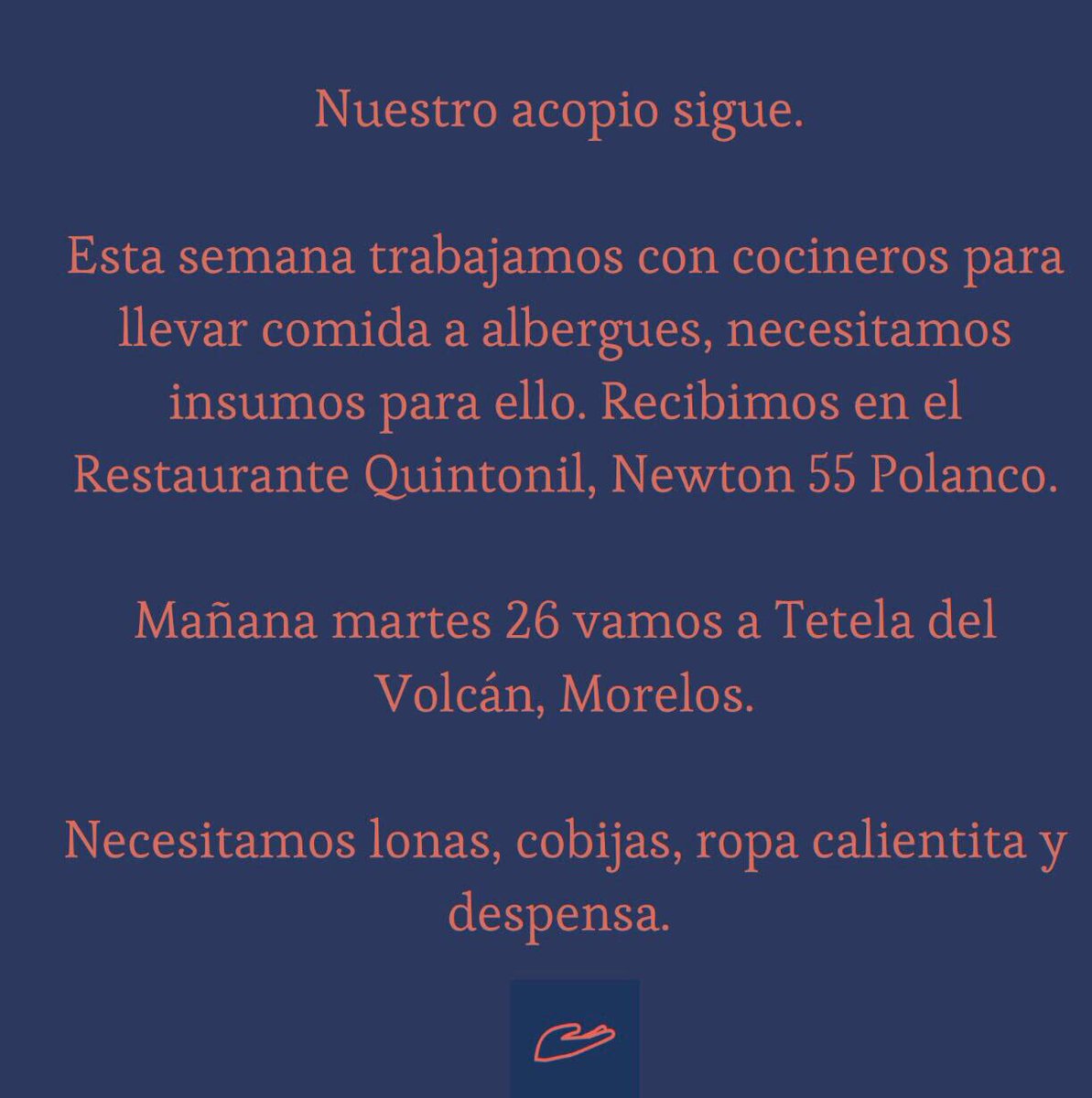 Nuestro acopio sigue.

Esta semana trabajamos con cocineros para llevar comida a albergues, necesitamos insumos para ello. Recibimos en el Restaurante Quintonil, Newton 55 Polanco.

Mañana martes 26 vamos a Tetela del Volcán, Morelos.

Necesitamos lonas, cobijas, ropa calientita y despensa.